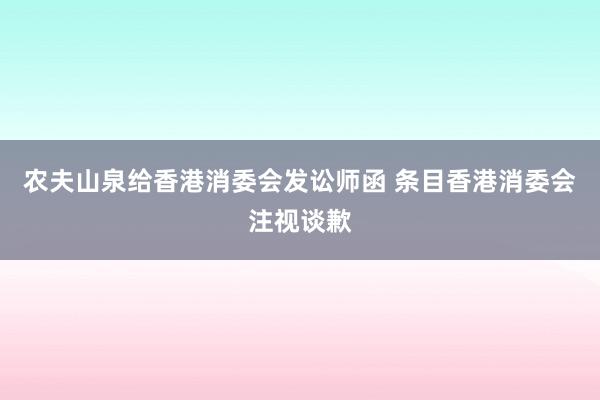 农夫山泉给香港消委会发讼师函 条目香港消委会注视谈歉